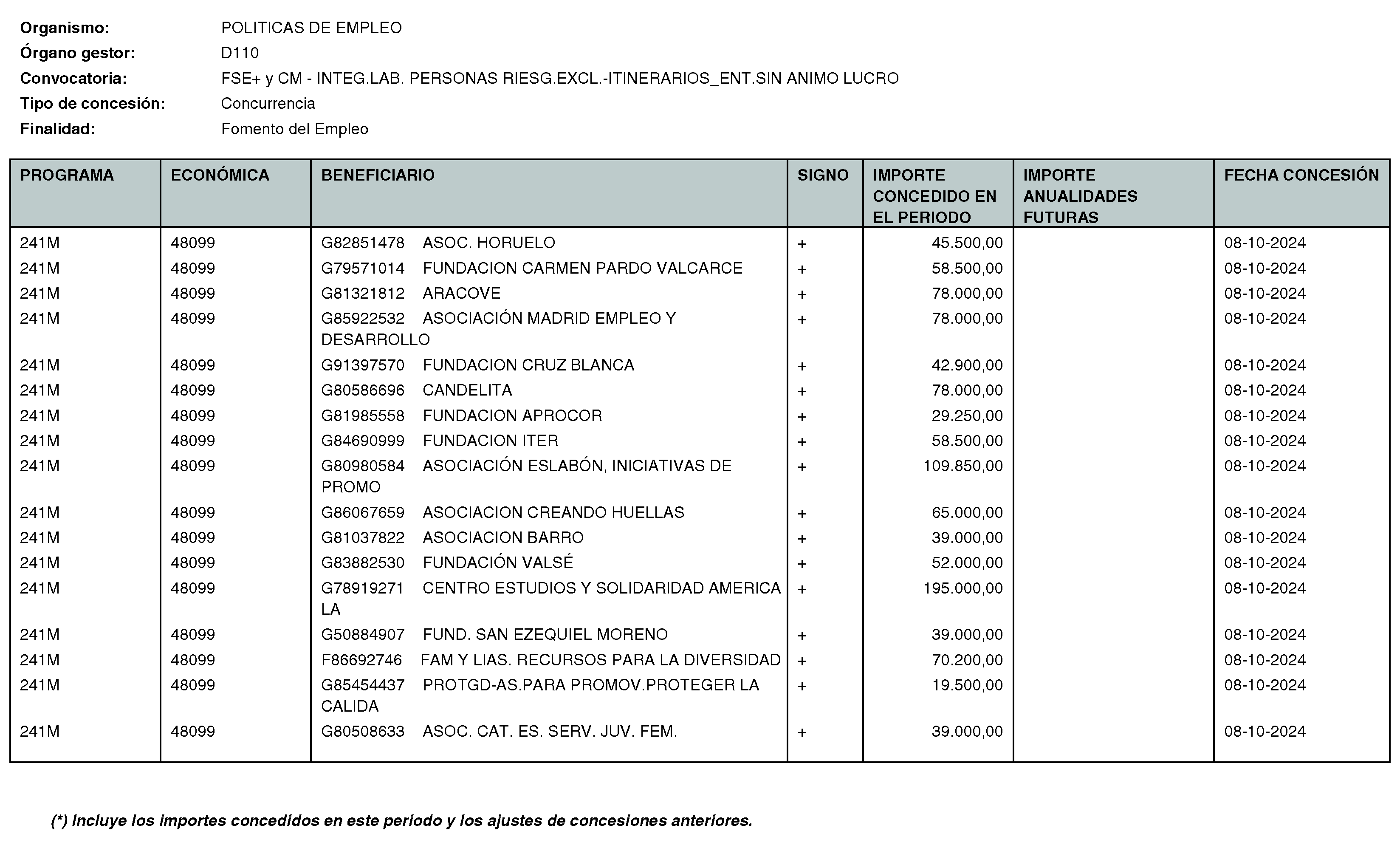 Organismo: POLITICAS DE EMPLEO
Órgano gestor: D110
Convocatoria: FSE+ y CM - INTEG.LAB. PERSONAS RIESG.EXCL.-ITINERARIOS_ENT.SIN ANIMO LUCRO
Tipo de concesión: Concurrencia
Finalidad: Fomento del Empleo

| PROGRAMA | ECONÓMICA | BENEFICIARIO | SIGNO | IMPORTE CONCEDIDO EN EL PERIODO | IMPORTE ANUALIDADES FUTURAS | FECHA CONCESIÓN |
|---|---|---|---|---|---|---|
| 241M | 48099 | G82851478 ASOC. HORUELO | + | 45.500,00 | | 08-10-2024 |
| 241M | 48099 | G79571014 FUNDACION CARMEN PARDO VALCARCE | + | 58.500,00 | | 08-10-2024 |
| 241M | 48099 | G81321812 ARACOVE | + | 78.000,00 | | 08-10-2024 |
| 241M | 48099 | G85922532 ASOCIACIÓN MADRID EMPLEO Y DESARROLLO | + | 78.000,00 | | 08-10-2024 |
| 241M | 48099 | G91397570 FUNDACION CRUZ BLANCA | + | 42.900,00 | | 08-10-2024 |
| 241M | 48099 | G80586696 CANDELITA | + | 78.000,00 | | 08-10-2024 |
| 241M | 48099 | G81985558 FUNDACION APROCOR | + | 29.250,00 | | 08-10-2024 |
| 241M | 48099 | G84690999 FUNDACION ITER | + | 58.500,00 | | 08-10-2024 |
| 241M | 48099 | G80980584 ASOCIACIÓN ESLABÓN, INICIATIVAS DE PROMO | + | 109.850,00 | | 08-10-2024 |
| 241M | 48099 | G86067659 ASOCIACION CREANDO HUELLAS | + | 65.000,00 | | 08-10-2024 |
| 241M | 48099 | G81037822 ASOCIACION BARRO | + | 39.000,00 | | 08-10-2024 |
| 241M | 48099 | G83882530 FUNDACIÓN VALSÉ | + | 52.000,00 | | 08-10-2024 |
| 241M | 48099 | G78919271 CENTRO ESTUDIOS Y SOLIDARIDAD AMERICA LA | + | 195.000,00 | | 08-10-2024 |
| 241M | 48099 | G50884907 FUND. SAN EZEQUIEL MORENO | + | 39.000,00 | | 08-10-2024 |
| 241M | 48099 | F86692746 FAM Y LIAS. RECURSOS PARA LA DIVERSIDAD | + | 70.200,00 | | 08-10-2024 |
| 241M | 48099 | G85454437 PROTGD-AS.PARA PROMOV.PROTEGER LA CALIDA | + | 19.500,00 | | 08-10-2024 |
| 241M | 48099 | G80508633 ASOC. CAT. ES. SERV. JUV. FEM. | + | 39.000,00 | | 08-10-2024 |

(*) Incluye los importes concedidos en este periodo y los ajustes de concesiones anteriores.